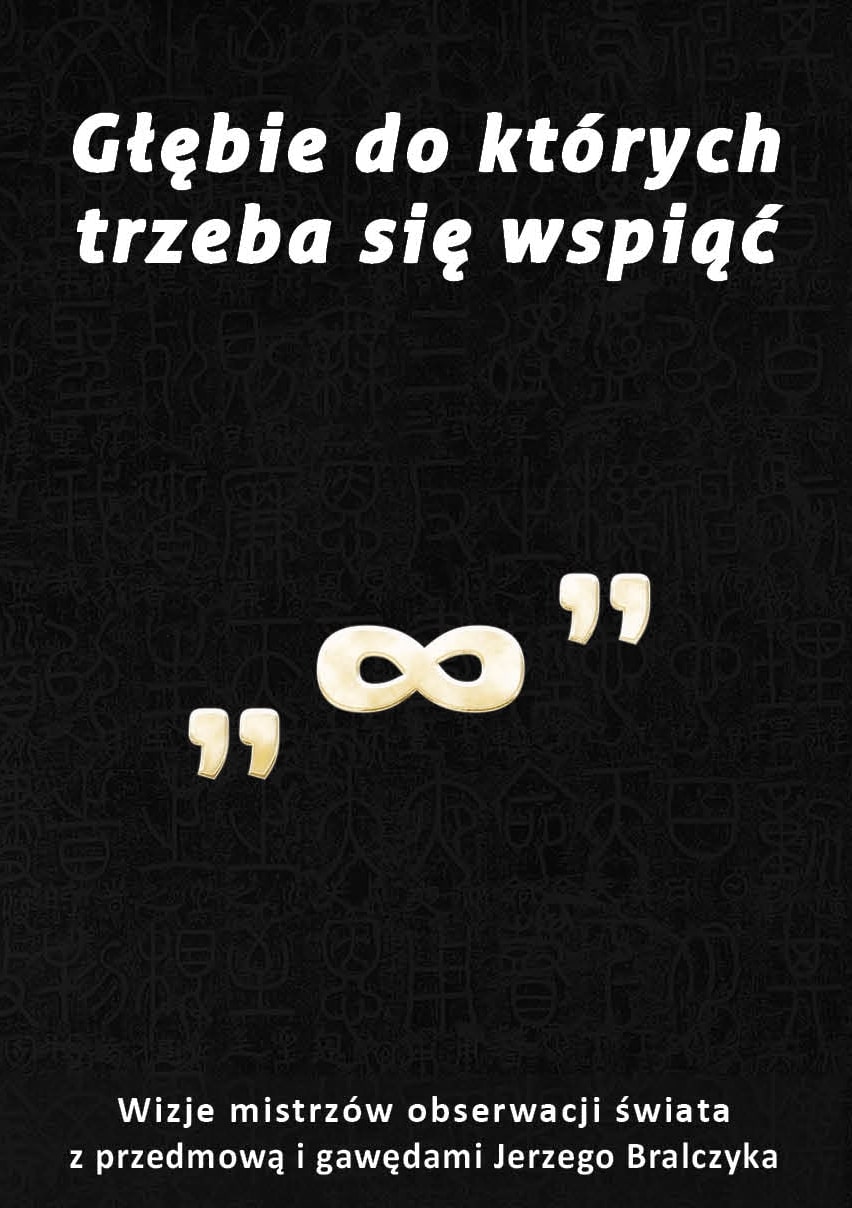 Głębie do których trzeba się wspiąć

„∞”

Wizje mistrzów obserwacji świata z przedmową i gawędami Jerzego Bralczyka